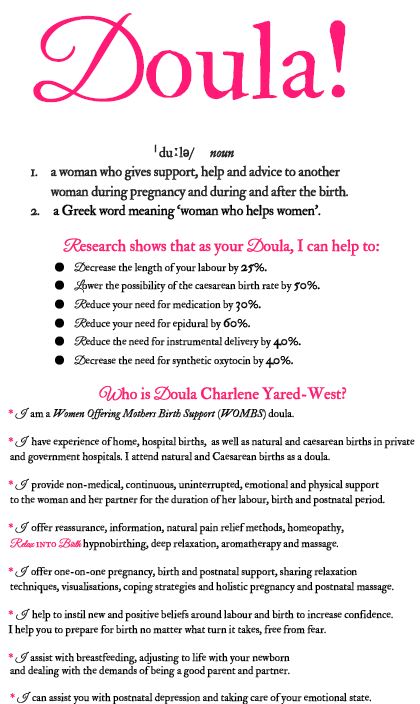 Doula!

ˈduːlə/ noun

1. a woman who gives support, help and advice to another woman during pregnancy and during and after the birth.
2. a Greek word meaning 'woman who helps women'.

Research shows that as your Doula, I can help to:

● Decrease the length of your labour by 25%.
● Lower the possibility of the caesarean birth rate by 50%.
● Reduce your need for medication by 30%.
● Reduce your need for epidural by 60%.
● Reduce the need for instrumental delivery by 40%.
● Decrease the need for synthetic oxytocin by 40%.

Who is Doula Charlene Yared-West?

* I am a Women Offering Mothers Birth Support (WOMBS) doula.

* I have experience of home, hospital births, as well as natural and caesarean births in private and government hospitals. I attend natural and Caesarean births as a doula.

* I provide non-medical, continuous, uninterrupted, emotional and physical support to the woman and her partner for the duration of her labour, birth and postnatal period.

* I offer reassurance, information, natural pain relief methods, homeopathy, Relax INTO Birth hypnobirthing, deep relaxation, aromatherapy and massage.

* I offer one-on-one pregnancy, birth and postnatal support, sharing relaxation techniques, visualisations, coping strategies and holistic pregnancy and postnatal massage.

* I help to instil new and positive beliefs around labour and birth to increase confidence. I help you to prepare for birth no matter what turn it takes, free from fear.

* I assist with breastfeeding, adjusting to life with your newborn and dealing with the demands of being a good parent and partner.

* I can assist you with postnatal depression and taking care of your emotional state.